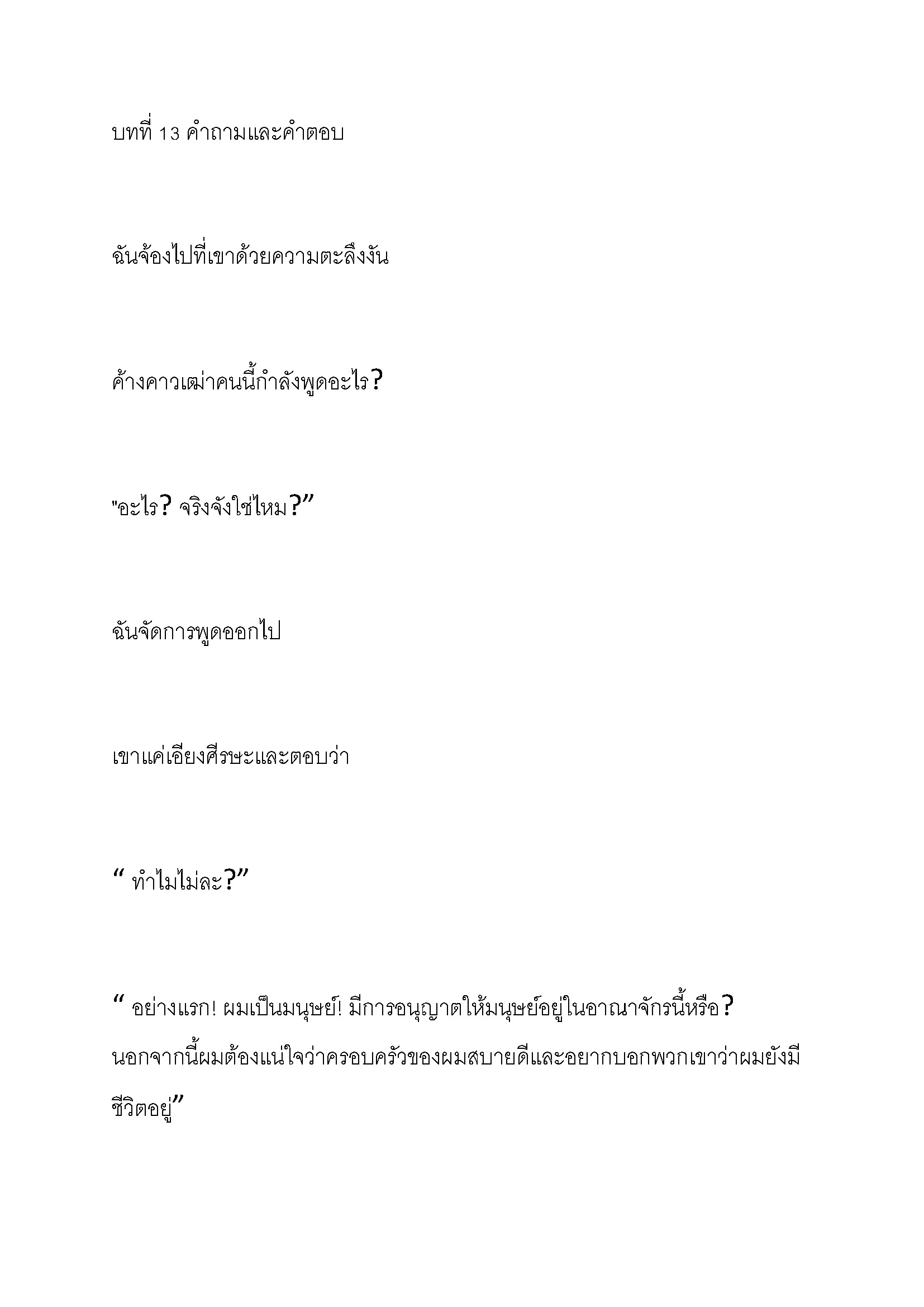 บทที่ 13 คำถามและคำตอบ

ฉันจ้องไปที่เขาด้วยความตะลึงงัน

ค้างคาวเฒ่าคนนี้กำลังพูดอะไร?

"อะไร? จริงจังใช่ไหม?”

ฉันจัดการพูดออกไป

เขาแค่เอียงศีรษะและตอบว่า

“ ทำไมไม่ละ?”

“ อย่างแรก! ผมเป็นมนุษย์! มีการอนุญาตให้มนุษย์อยู่ในอาณาจักรนี้หรือ? นอกจากนี้ผมต้องแน่ใจว่าครอบครัวของผมสบายดีและอยากบอกพวกเขาว่าผมยังมีชีวิตอยู่”